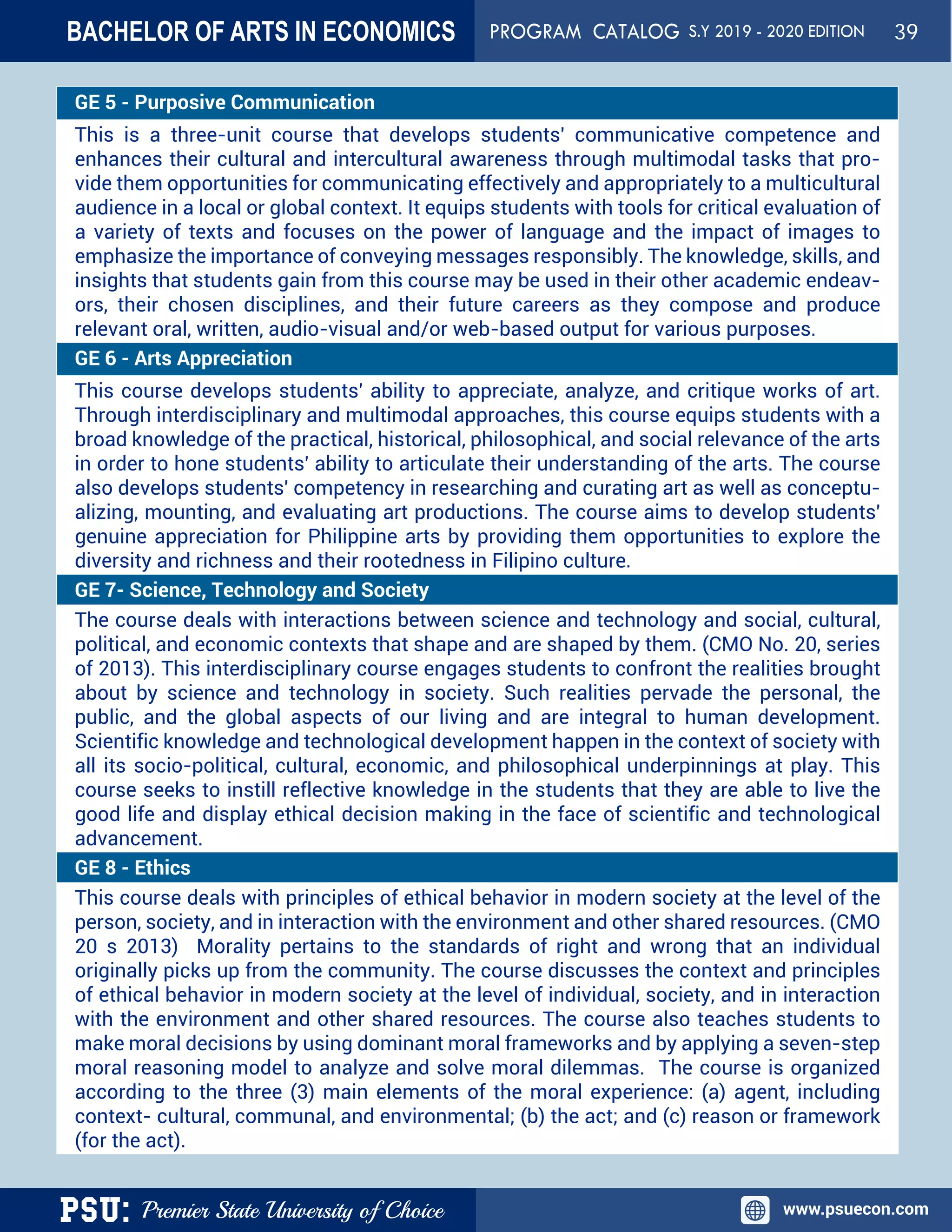 BACHELOR OF ARTS IN ECONOMICS PROGRAM CATALOG S.Y 2019 - 2020 EDITION 39

GE 5 - Purposive Communication

This is a three-unit course that develops students' communicative competence and enhances their cultural and intercultural awareness through multimodal tasks that provide them opportunities for communicating effectively and appropriately to a multicultural audience in a local or global context. It equips students with tools for critical evaluation of a variety of texts and focuses on the power of language and the impact of images to emphasize the importance of conveying messages responsibly. The knowledge, skills, and insights that students gain from this course may be used in their other academic endeavors, their chosen disciplines, and their future careers as they compose and produce relevant oral, written, audio-visual and/or web-based output for various purposes.

GE 6 - Arts Appreciation

This course develops students' ability to appreciate, analyze, and critique works of art. Through interdisciplinary and multimodal approaches, this course equips students with a broad knowledge of the practical, historical, philosophical, and social relevance of the arts in order to hone students' ability to articulate their understanding of the arts. The course also develops students' competency in researching and curating art as well as conceptualizing, mounting, and evaluating art productions. The course aims to develop students' genuine appreciation for Philippine arts by providing them opportunities to explore the diversity and richness and their rootedness in Filipino culture.

GE 7- Science, Technology and Society

The course deals with interactions between science and technology and social, cultural, political, and economic contexts that shape and are shaped by them. (CMO No. 20, series of 2013). This interdisciplinary course engages students to confront the realities brought about by science and technology in society. Such realities pervade the personal, the public, and the global aspects of our living and are integral to human development. Scientific knowledge and technological development happen in the context of society with all its socio-political, cultural, economic, and philosophical underpinnings at play. This course seeks to instill reflective knowledge in the students that they are able to live the good life and display ethical decision making in the face of scientific and technological advancement.

GE 8 - Ethics

This course deals with principles of ethical behavior in modern society at the level of the person, society, and in interaction with the environment and other shared resources. (CMO 20 s 2013) Morality pertains to the standards of right and wrong that an individual originally picks up from the community. The course discusses the context and principles of ethical behavior in modern society at the level of individual, society, and in interaction with the environment and other shared resources. The course also teaches students to make moral decisions by using dominant moral frameworks and by applying a seven-step moral reasoning model to analyze and solve moral dilemmas. The course is organized according to the three (3) main elements of the moral experience: (a) agent, including context- cultural, communal, and environmental; (b) the act; and (c) reason or framework (for the act).

PSU: Premier State University of Choice www.psuecon.com